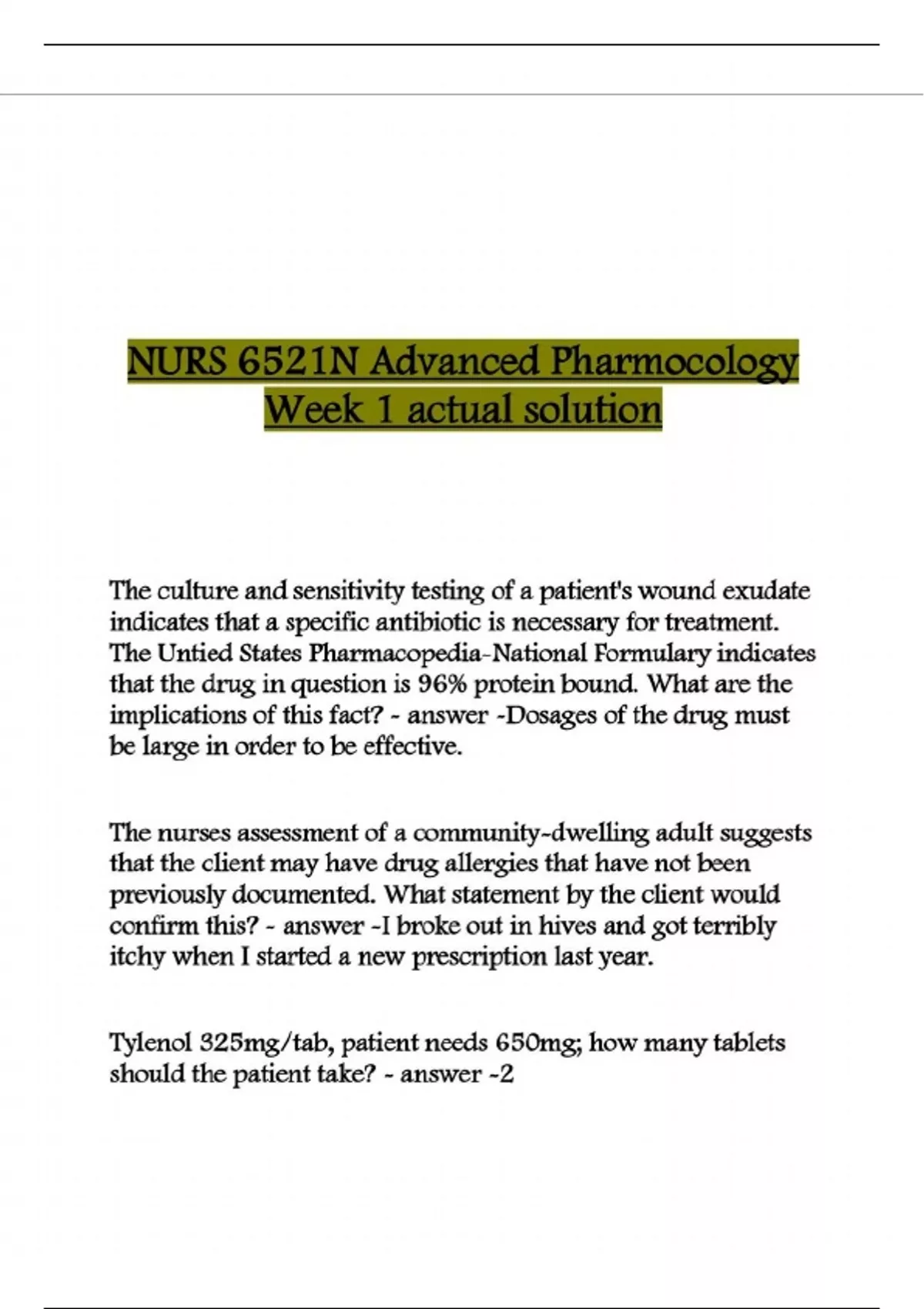 NURS 6521N Advanced Pharmocology Week 1 actual solution

The culture and sensitivity testing of a patient's wound exudate indicates that a specific antibiotic is necessary for treatment. The Untied States Pharmacopedia-National Formulary indicates that the drug in question is 96% protein bound. What are the implications of this fact? - answer -Dosages of the drug must be large in order to be effective.

The nurses assessment of a community-dwelling adult suggests that the client may have drug allergies that have not been previously documented. What statement by the client would confirm this? - answer -I broke out in hives and got terribly itchy when I started a new prescription last year.

Tylenol 325mg/tab, patient needs 650mg; how many tablets should the patient take? - answer -2